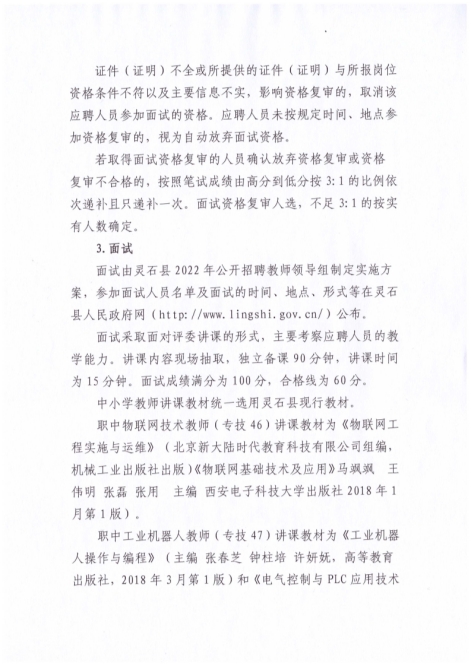 证件（证明）不全或所提供的证件（证明）与所报岗位资格条件不符以及主要信息不实，影响资格复审的，取消该应聘人员参加面试的资格。应聘人员未按规定时间、地点参加资格复审的，视为自动放弃面试资格。

若取得面试资格复审的人员确认放弃资格复审或资格复审不合格的，按照笔试成绩由高分到低分按 3:1 的比例依次递补且只递补一次。面试资格复审人选，不足 3:1 的按实有人数确定。

3. 面试

面试由灵石县 2022 年公开招聘教师领导组制定实施方案，参加面试人员名单及面试的时间、地点、形式等在灵石县人民政府网（http://www.lingshi.gov.cn/）公布。

面试采取面对评委讲课的形式，主要考察应聘人员的教学能力。讲课内容现场抽取，独立备课 90 分钟，讲课时间为 15 分钟。面试成绩满分为 100 分，合格线为 60 分。

中小学教师讲课教材统一选用灵石县现行教材。

职中物联网技术教师（专技 46）讲课教材为《物联网工程实施与运维》（北京新大陆时代教育科技有限公司组编，机械工业出版社出版）《物联网基础技术及应用》马飒飒 王伟明 张磊 张用 主编 西安电子科技大学出版社 2018 年 1 月第 1 版）。

职中工业机器人教师（专技 47）讲课教材为《工业机器人操作与编程》（主编 张春芝 钟柱培 许妍妩，高等教育出版社，2018 年 3 月第 1 版）和《电气控制与 PLC 应用技术